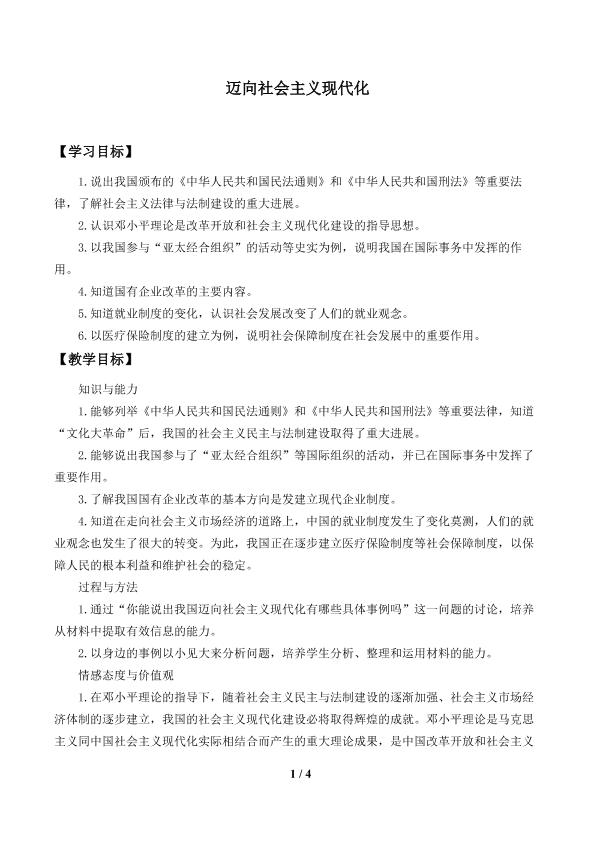 迈向社会主义现代化

【学习目标】

1.说出我国颁布的《中华人民共和国民法通则》和《中华人民共和国刑法》等重要法律，了解社会主义法律与法制建设的重大进展。

2.认识邓小平理论是改革开放和社会主义现代化建设的指导思想。

3.以我国参与“亚太经合组织”的活动等史实为例，说明我国在国际事务中发挥的作用。

4.知道国有企业改革的主要内容。

5.知道就业制度的变化，认识社会发展改变了人们的就业观念。

6.以医疗保险制度的建立为例，说明社会保障制度在社会发展中的重要作用。

【教学目标】

知识与能力

1.能够列举《中华人民共和国民法通则》和《中华人民共和国刑法》等重要法律，知道“文化大革命”后，我国的社会主义民主与法制建设取得了重大进展。

2.能够说出我国参与了“亚太经合组织”等国际组织的活动，并已在国际事务中发挥了重要作用。

3.了解我国国有企业改革的基本方向是发建立现代企业制度。

4.知道在走向社会主义市场经济的道路上，中国的就业制度发生了变化莫测，人们的就业观念也发生了很大的转变。为此，我国正在逐步建立医疗保险制度等社会保障制度，以保障人民的根本利益和维护社会的稳定。

过程与方法

1.通过“你能说出我国迈向社会主义现代化有哪些具体事例吗”这一问题的讨论，培养从材料中提取有效信息的能力。

2.以身边的事例以小见大来分析问题，培养学生分析、整理和运用材料的能力。

情感态度与价值观

1.在邓小平理论的指导下，随着社会主义民主与法制建设的逐渐加强、社会主义市场经济体制的逐步建立，我国的社会主义现代化建设必将取得辉煌的成就。邓小平理论是马克思主义同中国社会主义现代化实际相结合而产生的重大理论成果，是中国改革开放和社会主义

1 / 4